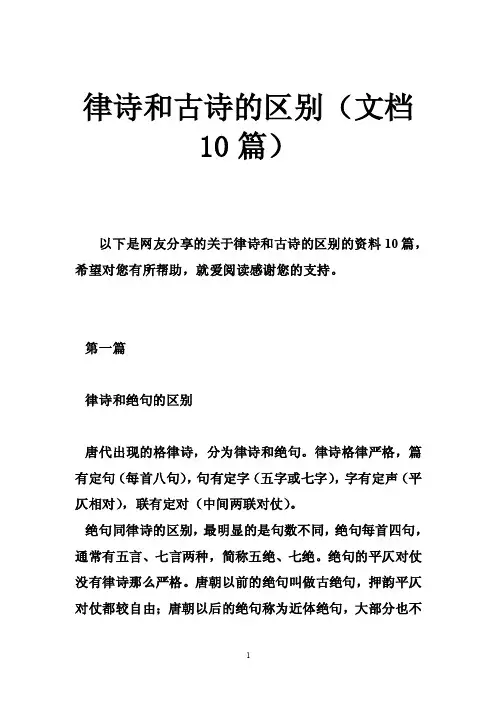 律诗和古诗的区别（文档10篇）

以下是网友分享的关于律诗和古诗的区别的资料10篇，希望对您有所帮助，就爱阅读感谢您的支持。

第一篇

律诗和绝句的区别

唐代出现的格律诗，分为律诗和绝句。律诗格律严格，篇有定句（每首八句），句有定字（五字或七字），字有定声（平仄相对），联有定对（中间两联对仗）。

绝句同律诗的区别，最明显的是句数不同，绝句每首四句，通常有五言、七言两种，简称五绝、七绝。绝句的平仄对仗没有律诗那么严格。唐朝以前的绝句叫做古绝句，押韵平仄对仗都较自由；唐朝以后的绝句称为近体绝句，大部分也不

1